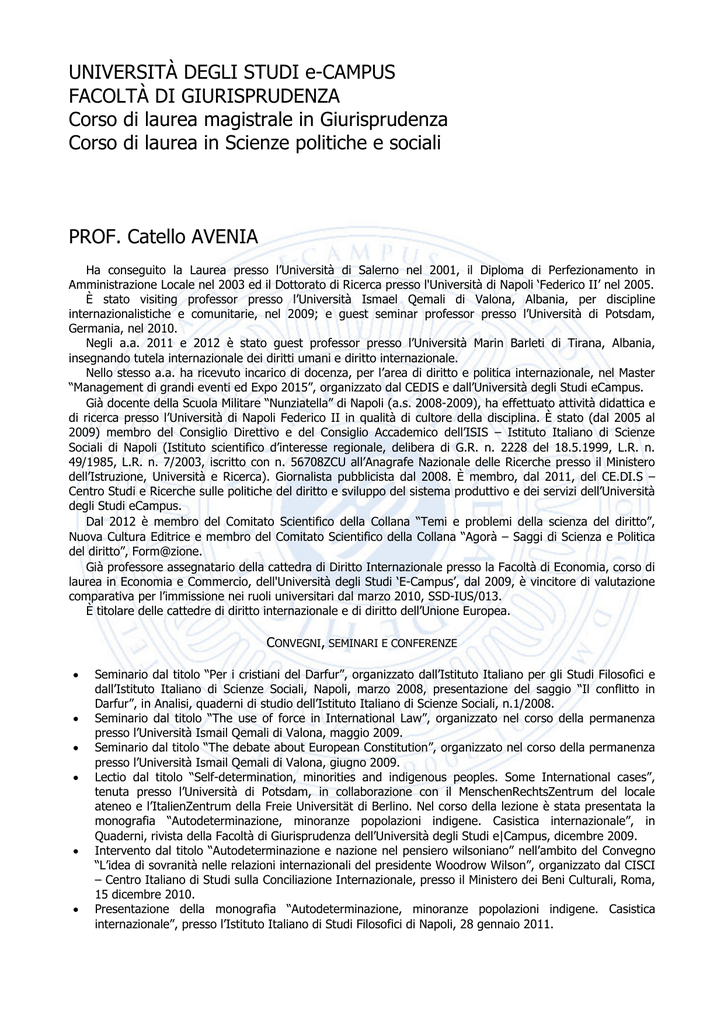 UNIVERSITÀ DEGLI STUDI e-CAMPUS
FACOLTÀ DI GIURISPRUDENZA
Corso di laurea magistrale in Giurisprudenza
Corso di laurea in Scienze politiche e sociali

PROF. Catello AVENIA

Ha conseguito la Laurea presso l'Università di Salerno nel 2001, il Diploma di Perfezionamento in Amministrazione Locale nel 2003 ed il Dottorato di Ricerca presso l'Università di Napoli 'Federico II' nel 2005.

È stato visiting professor presso l'Università Ismael Qemali di Valona, Albania, per discipline internazionalistiche e comunitarie, nel 2009; e guest seminar professor presso l'Università di Potsdam, Germania, nel 2010.

Negli a.a. 2011 e 2012 è stato guest professor presso l'Università Marin Barleti di Tirana, Albania, insegnando tutela internazionale dei diritti umani e diritto internazionale.

Nello stesso a.a. ha ricevuto incarico di docenza, per l'area di diritto e politica internazionale, nel Master "Management di grandi eventi ed Expo 2015", organizzato dal CEDIS e dall'Università degli Studi eCampus.

Già docente della Scuola Militare "Nunziatella" di Napoli (a.s. 2008-2009), ha effettuato attività didattica e di ricerca presso l'Università di Napoli Federico II in qualità di cultore della disciplina. È stato (dal 2005 al 2009) membro del Consiglio Direttivo e del Consiglio Accademico dell'ISIS – Istituto Italiano di Scienze Sociali di Napoli (Istituto scientifico d'interesse regionale, delibera di G.R. n. 2228 del 18.5.1999, L.R. n. 49/1985, L.R. n. 7/2003, iscritto con n. 56708ZCU all'Anagrafe Nazionale delle Ricerche presso il Ministero dell'Istruzione, Università e Ricerca). Giornalista pubblicista dal 2008. È membro, dal 2011, del CE.DI.S – Centro Studi e Ricerche sulle politiche del diritto e sviluppo del sistema produttivo e dei servizi dell'Università degli Studi eCampus.

Dal 2012 è membro del Comitato Scientifico della Collana "Temi e problemi della scienza del diritto", Nuova Cultura Editrice e membro del Comitato Scientifico della Collana "Agorà – Saggi di Scienza e Politica del diritto", Form@zione.

Già professore assegnatario della cattedra di Diritto Internazionale presso la Facoltà di Economia, corso di laurea in Economia e Commercio, dell'Università degli Studi 'E-Campus', dal 2009, è vincitore di valutazione comparativa per l'immissione nei ruoli universitari dal marzo 2010, SSD-IUS/013.

È titolare delle cattedre di diritto internazionale e di diritto dell'Unione Europea.

CONVEGNI, SEMINARI E CONFERENZE

• Seminario dal titolo "Per i cristiani del Darfur", organizzato dall'Istituto Italiano per gli Studi Filosofici e dall'Istituto Italiano di Scienze Sociali, Napoli, marzo 2008, presentazione del saggio "Il conflitto in Darfur", in Analisi, quaderni di studio dell'Istituto Italiano di Scienze Sociali, n.1/2008.
• Seminario dal titolo "The use of force in International Law", organizzato nel corso della permanenza presso l'Università Ismail Qemali di Valona, maggio 2009.
• Seminario dal titolo "The debate about European Constitution", organizzato nel corso della permanenza presso l'Università Ismail Qemali di Valona, giugno 2009.
• Lectio dal titolo "Self-determination, minorities and indigenous peoples. Some International cases", tenuta presso l'Università di Potsdam, in collaborazione con il MenschenRechtsZentrum del locale ateneo e l'ItalienZentrum della Freie Universität di Berlino. Nel corso della lezione è stata presentata la monografia "Autodeterminazione, minoranze popolazioni indigene. Casistica internazionale", in Quaderni, rivista della Facoltà di Giurisprudenza dell'Università degli Studi e|Campus, dicembre 2009.
• Intervento dal titolo "Autodeterminazione e nazione nel pensiero wilsoniano" nell'ambito del Convegno "L'idea di sovranità nelle relazioni internazionali del presidente Woodrow Wilson", organizzato dal CISCI – Centro Italiano di Studi sulla Conciliazione Internazionale, presso il Ministero dei Beni Culturali, Roma, 15 dicembre 2010.
• Presentazione della monografia "Autodeterminazione, minoranze popolazioni indigene. Casistica internazionale", presso l'Istituto Italiano di Studi Filosofici di Napoli, 28 gennaio 2011.